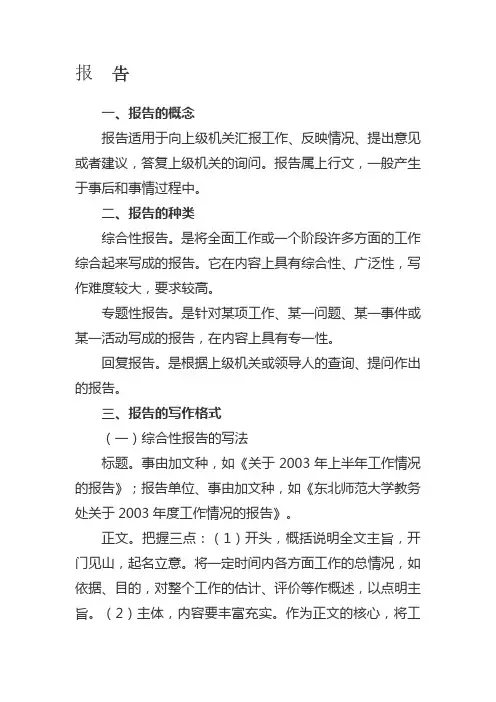 报　告

一、报告的概念

报告适用于向上级机关汇报工作、反映情况、提出意见或者建议，答复上级机关的询问。报告属上行文，一般产生于事后和事情过程中。

二、报告的种类

综合性报告。是将全面工作或一个阶段许多方面的工作综合起来写成的报告。它在内容上具有综合性、广泛性，写作难度较大，要求较高。

专题性报告。是针对某项工作、某一问题、某一事件或某一活动写成的报告，在内容上具有专一性。

回复报告。是根据上级机关或领导人的查询、提问作出的报告。

三、报告的写作格式

（一）综合性报告的写法

标题。事由加文种，如《关于 2003 年上半年工作情况的报告》；报告单位、事由加文种，如《东北师范大学教务处关于 2003 年度工作情况的报告》。

正文。把握三点：（1）开头，概括说明全文主旨，开门见山，起名立意。将一定时间内各方面工作的总情况，如依据、目的，对整个工作的估计、评价等作概述，以点明主旨。（2）主体，内容要丰富充实。作为正文的核心，将工